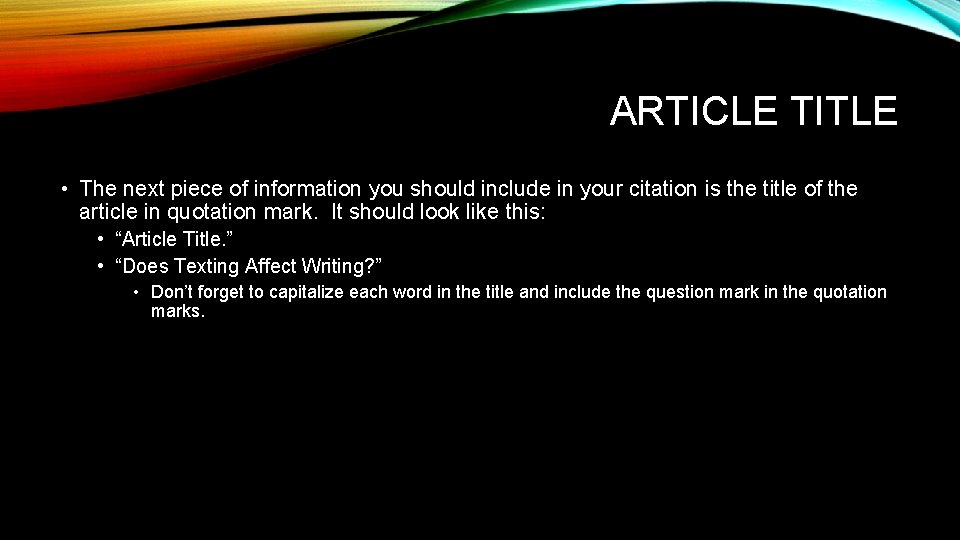 ARTICLE TITLE

• The next piece of information you should include in your citation is the title of the article in quotation mark. It should look like this:

• “Article Title.”

• “Does Texting Affect Writing?”

• Don’t forget to capitalize each word in the title and include the question mark in the quotation marks.